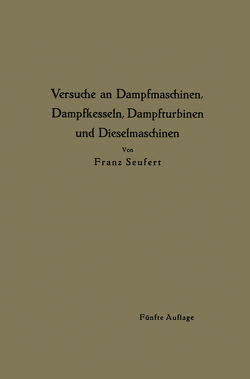 Versuche an Dampfmaschinen, Dampfkesseln, Dampfturbinen und Dieselmaschinen

Von

Franz Seufert

Fünfte Auflage